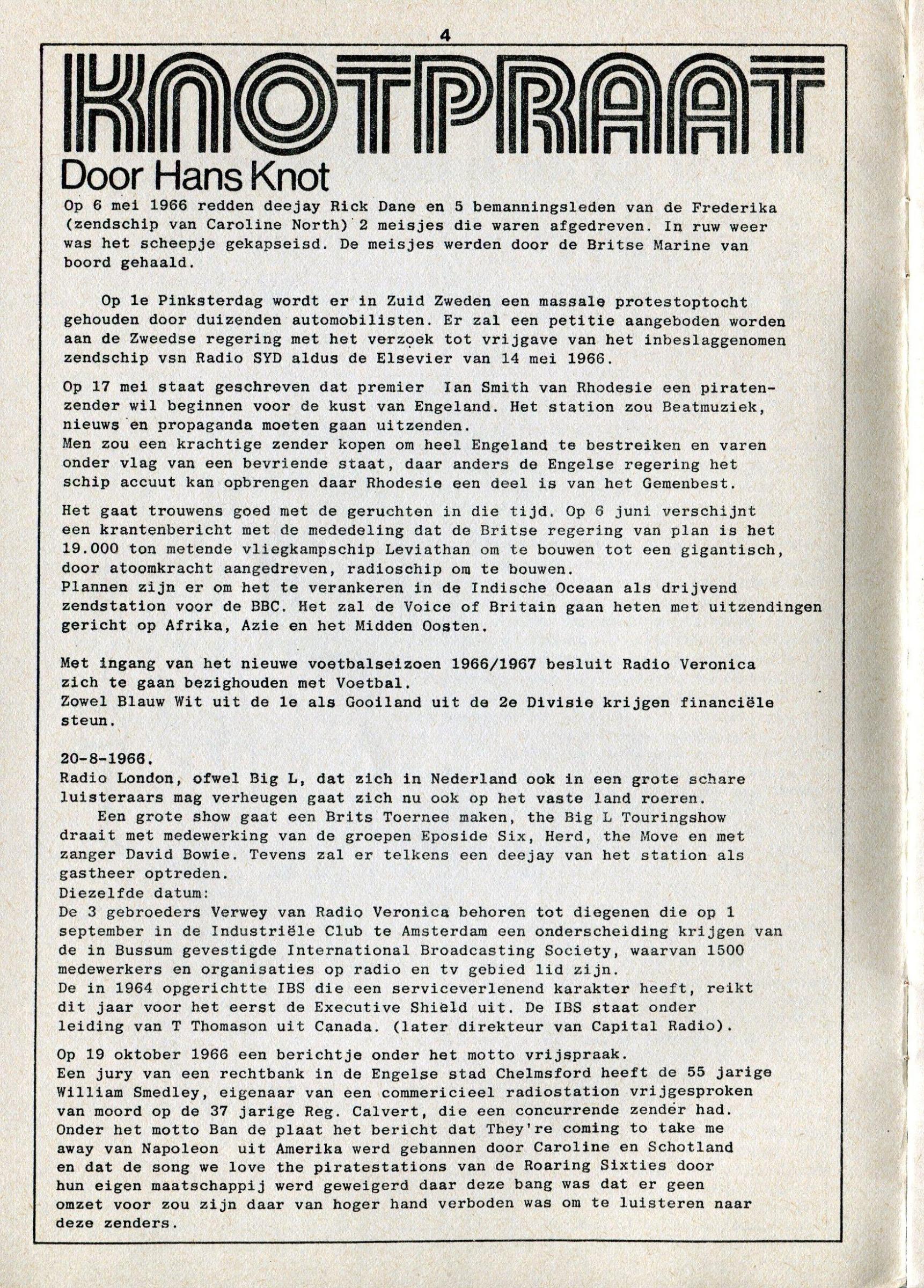 4

KNOTPRAAT

Door Hans Knot

Op 6 mei 1966 redden deejay Rick Dane en 5 bemanningsleden van de Frederika (zendschip van Caroline North) 2 meisjes die waren afgedreven. In ruw weer was het scheepje gekapseisd. De meisjes werden door de Britse Marine van boord gehaald.

Op 1e Pinksterdag wordt er in Zuid Zweden een massale protestoptocht gehouden door duizenden automobilisten. Er zal een petitie aangeboden worden aan de Zweedse regering met het verzoek tot vrijgave van het inbeslaggenomen zendschip vsn Radio SYD aldus de Elsevier van 14 mei 1966.

Op 17 mei staat geschreven dat premier Ian Smith van Rhodesie een piratenzender wil beginnen voor de kust van Engeland. Het station zou Beatmuziek, nieuws en propaganda moeten gaan uitzenden.
Men zou een krachtige zender kopen om heel Engeland te bestreiken en varen onder vlag van een bevriende staat, daar anders de Engelse regering het schip accuut kan opbrengen daar Rhodesie een deel is van het Gemenbest.

Het gaat trouwens goed met de geruchten in die tijd. Op 6 juni verschijnt een krantenbericht met de mededeling dat de Britse regering van plan is het 19.000 ton metende vliegkampschip Leviathan om te bouwen tot een gigantisch, door atoomkracht aangedreven, radioschip om te bouwen.
Plannen zijn er om het te verankeren in de Indische Oceaan als drijvend zendstation voor de BBC. Het zal de Voice of Britain gaan heten met uitzendingen gericht op Afrika, Azie en het Midden Oosten.

Met ingang van het nieuwe voetbalseizoen 1966/1967 besluit Radio Veronica zich te gaan bezighouden met Voetbal.
Zowel Blauw Wit uit de 1e als Gooiland uit de 2e Divisie krijgen financiële steun.

20-8-1966.
Radio London, ofwel Big L, dat zich in Nederland ook in een grote schare luisteraars mag verheugen gaat zich nu ook op het vaste land roeren.
Een grote show gaat een Brits Toernee maken, the Big L Touringshow draait met medewerking van de groepen Eposide Six, Herd, the Move en met zanger David Bowie. Tevens zal er telkens een deejay van het station als gastheer optreden.
Diezelfde datum:
De 3 gebroeders Verwey van Radio Veronica behoren tot diegenen die op 1 september in de Industriële Club te Amsterdam een onderscheiding krijgen van de in Bussum gevestigde International Broadcasting Society, waarvan 1500 medewerkers en organisaties op radio en tv gebied lid zijn.
De in 1964 opgerichtte IBS die een serviceverlenend karakter heeft, reikt dit jaar voor het eerst de Executive Shield uit. De IBS staat onder leiding van T Thomason uit Canada. (later direkteur van Capital Radio).

Op 19 oktober 1966 een berichtje onder het motto vrijspraak.
Een jury van een rechtbank in de Engelse stad Chelmsford heeft de 55 jarige William Smedley, eigenaar van een commericieel radiostation vrijgesproken van moord op de 37 jarige Reg. Calvert, die een concurrende zender had.
Onder het motto Ban de plaat het bericht dat They're coming to take me away van Napoleon uit Amerika werd gebannen door Caroline en Schotland en dat de song we love the piratestations van de Roaring Sixties door hun eigen maatschappij werd geweigerd daar deze bang was dat er geen omzet voor zou zijn daar van hoger hand verboden was om te luisteren naar deze zenders.